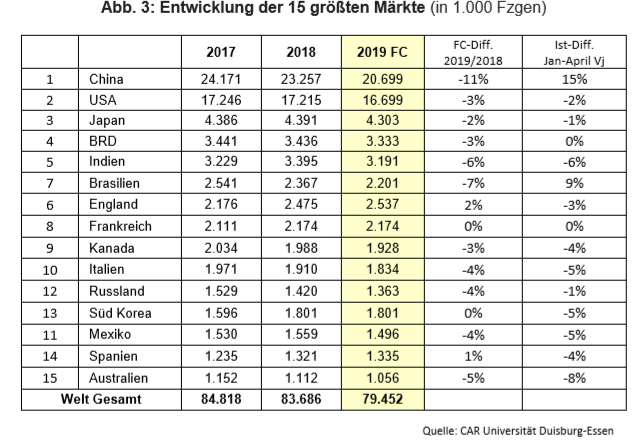 Abb. 3: Entwicklung der 15 größten Märkte (in 1.000 Fzgen)

| | | 2017 | 2018 | 2019 FC | FC-Diff. 2019/2018 | Ist-Diff. Jan-April Vj |
|---|---|---|---|---|---|---|
| 1 | China | 24.171 | 23.257 | 20.699 | -11% | 15% |
| 2 | USA | 17.246 | 17.215 | 16.699 | -3% | -2% |
| 3 | Japan | 4.386 | 4.391 | 4.303 | -2% | -1% |
| 4 | BRD | 3.441 | 3.436 | 3.333 | -3% | 0% |
| 5 | Indien | 3.229 | 3.395 | 3.191 | -6% | -6% |
| 7 | Brasilien | 2.541 | 2.367 | 2.201 | -7% | 9% |
| 6 | England | 2.176 | 2.475 | 2.537 | 2% | -3% |
| 8 | Frankreich | 2.111 | 2.174 | 2.174 | 0% | 0% |
| 9 | Kanada | 2.034 | 1.988 | 1.928 | -3% | -4% |
| 10 | Italien | 1.971 | 1.910 | 1.834 | -4% | -5% |
| 12 | Russland | 1.529 | 1.420 | 1.363 | -4% | -1% |
| 13 | Süd Korea | 1.596 | 1.801 | 1.801 | 0% | -5% |
| 11 | Mexiko | 1.530 | 1.559 | 1.496 | -4% | -5% |
| 14 | Spanien | 1.235 | 1.321 | 1.335 | 1% | -4% |
| 15 | Australien | 1.152 | 1.112 | 1.056 | -5% | -8% |
| Welt Gesamt | | 84.818 | 83.686 | 79.452 | | |

Quelle: CAR Universität Duisburg-Essen